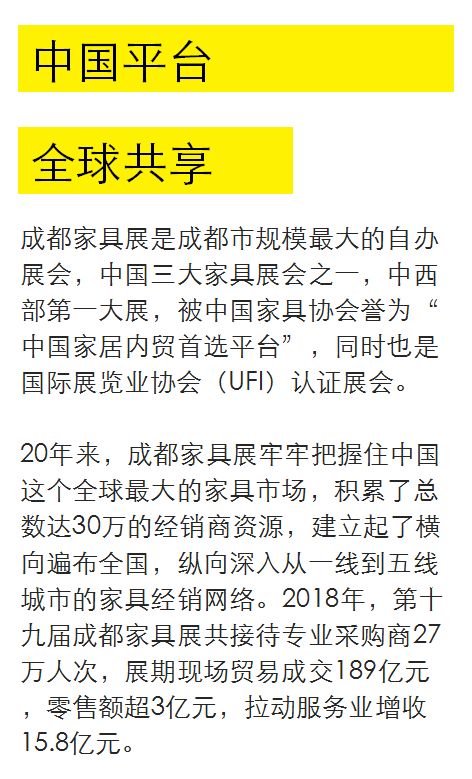 中国平台

全球共享

成都家具展是成都市规模最大的自办展会，中国三大家具展会之一，中西部第一大展，被中国家具协会誉为“中国家居内贸首选平台”，同时也是国际展览业协会（UFI）认证展会。

20年来，成都家具展牢牢把握住中国这个全球最大的家具市场，积累了总数达30万的经销商资源，建立起了横向遍布全国，纵向深入从一线到五线城市的家具经销网络。2018年，第十九届成都家具展共接待专业采购商27万人次，展期现场贸易成交189亿元，零售额超3亿元，拉动服务业增收15.8亿元。